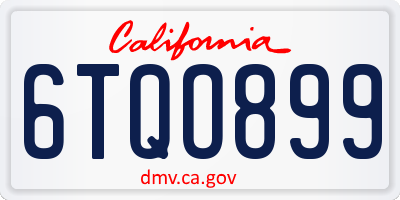 California

6TQ0899

dmv.ca.gov